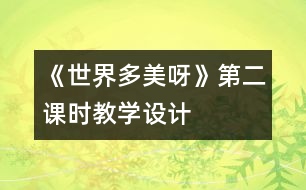 《世界多美呀》第二课时教学设计